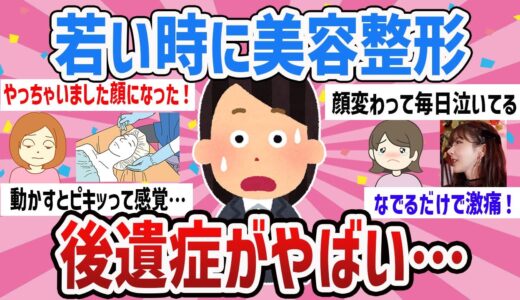 若い時に美容整形

やっちゃいました顔になった！

顔変わって毎日泣いてる

動かすとピキッって感覚…

なでるだけで激痛！

後遺症がやばい…